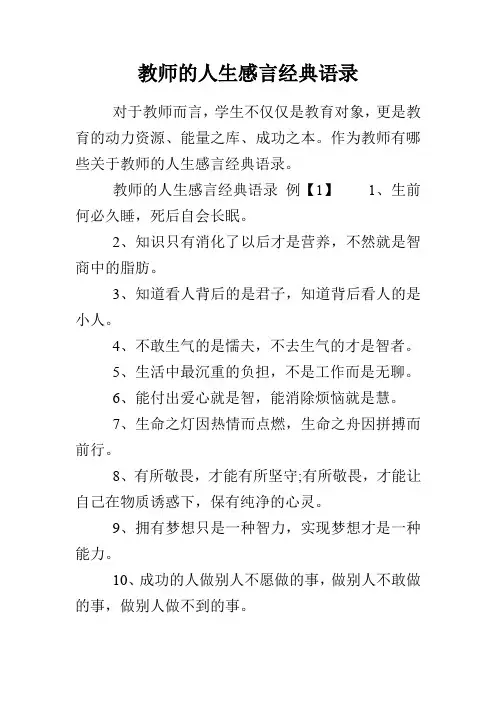 教师的人生感言经典语录

对于教师而言，学生不仅仅是教育对象，更是教育的动力资源、能量之库、成功之本。作为教师有哪些关于教师的人生感言经典语录。

教师的人生感言经典语录 例【1】 1、生前何必久睡，死后自会长眠。

2、知识只有消化了以后才是营养，不然就是智商中的脂肪。

3、知道看人背后的是君子，知道背后看人的是小人。

4、不敢生气的是懦夫，不去生气的才是智者。

5、生活中最沉重的负担，不是工作而是无聊。

6、能付出爱心就是智，能消除烦恼就是慧。

7、生命之灯因热情而点燃，生命之舟因拼搏而前行。

8、有所敬畏，才能有所坚守;有所敬畏，才能让自己在物质诱惑下，保有纯净的心灵。

9、拥有梦想只是一种智力，实现梦想才是一种能力。

10、成功的人做别人不愿做的事，做别人不敢做的事，做别人做不到的事。